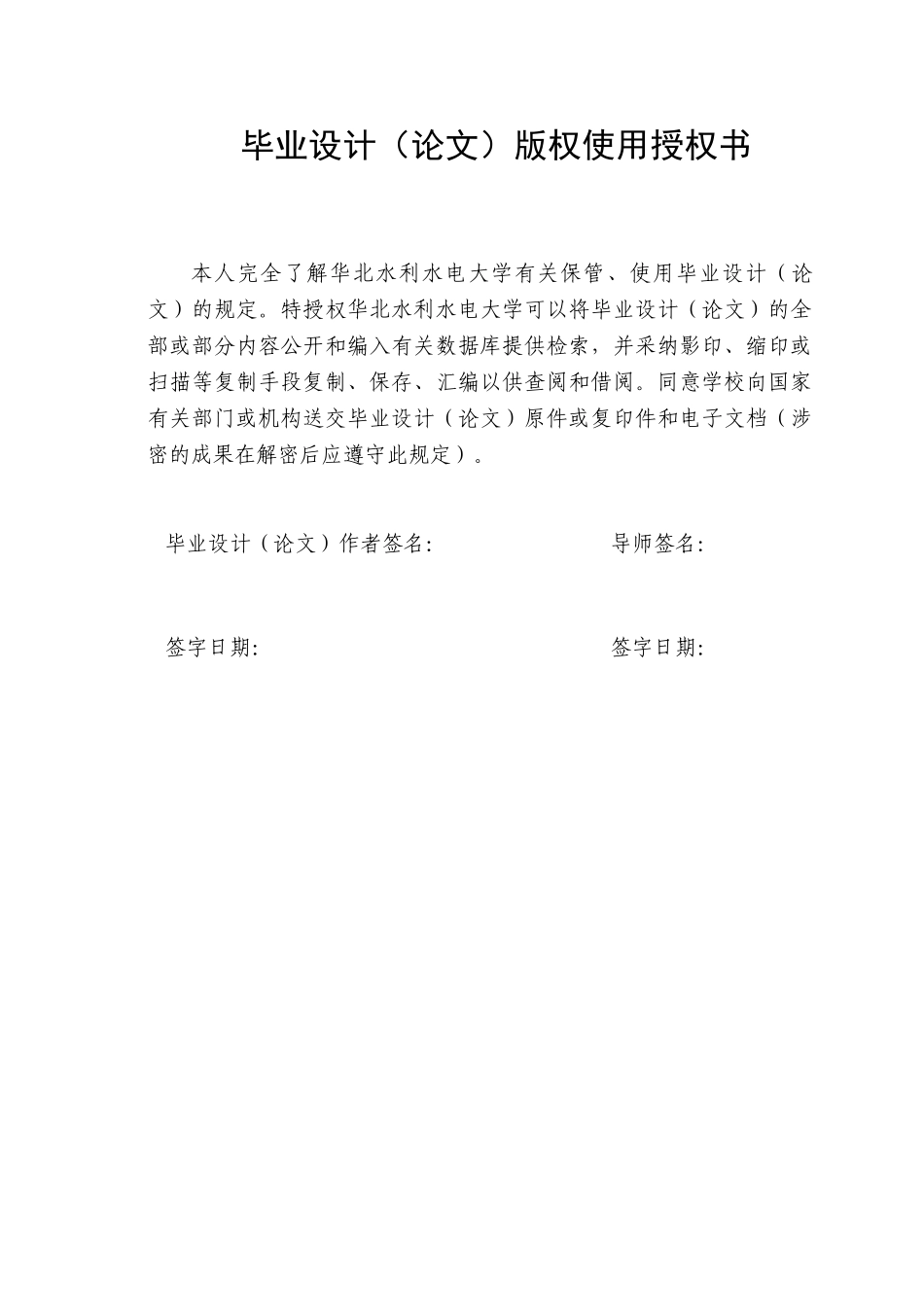 毕业设计（论文）版权使用授权书

本人完全了解华北水利水电大学有关保管、使用毕业设计（论文）的规定。特授权华北水利水电大学可以将毕业设计（论文）的全部或部分内容公开和编入有关数据库提供检索，并采纳影印、缩印或扫描等复制手段复制、保存、汇编以供查阅和借阅。同意学校向国家有关部门或机构送交毕业设计（论文）原件或复印件和电子文档（涉密的成果在解密后应遵守此规定）。

毕业设计（论文）作者签名：

导师签名：

签字日期：

签字日期：